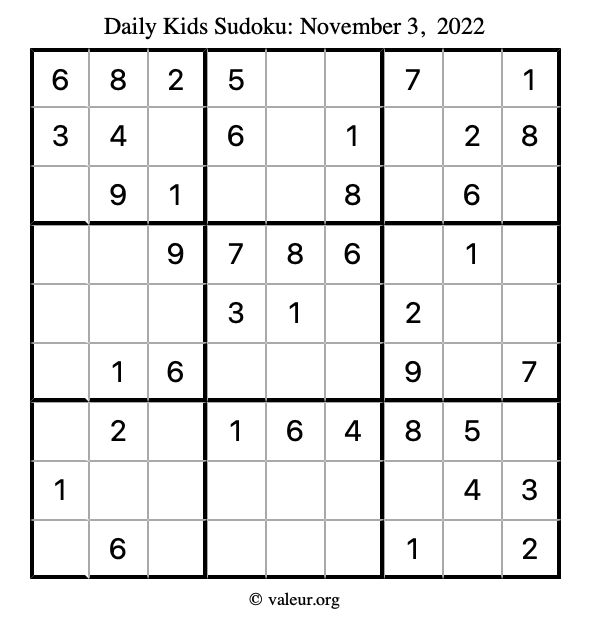 Daily Kids Sudoku: November 3, 2022

| 6 | 8 | 2 | 5 |  |  | 7 |  | 1 |
|---|---|---|---|---|---|---|---|---|
| 3 | 4 |  | 6 |  | 1 |  | 2 | 8 |
|  | 9 | 1 |  |  | 8 |  | 6 |  |
|  |  | 9 | 7 | 8 | 6 |  | 1 |  |
|  |  |  | 3 | 1 |  | 2 |  |  |
|  | 1 | 6 |  |  |  | 9 |  | 7 |
|  | 2 |  | 1 | 6 | 4 | 8 | 5 |  |
| 1 |  |  |  |  |  |  | 4 | 3 |
|  | 6 |  |  |  |  | 1 |  | 2 |

© valeur.org